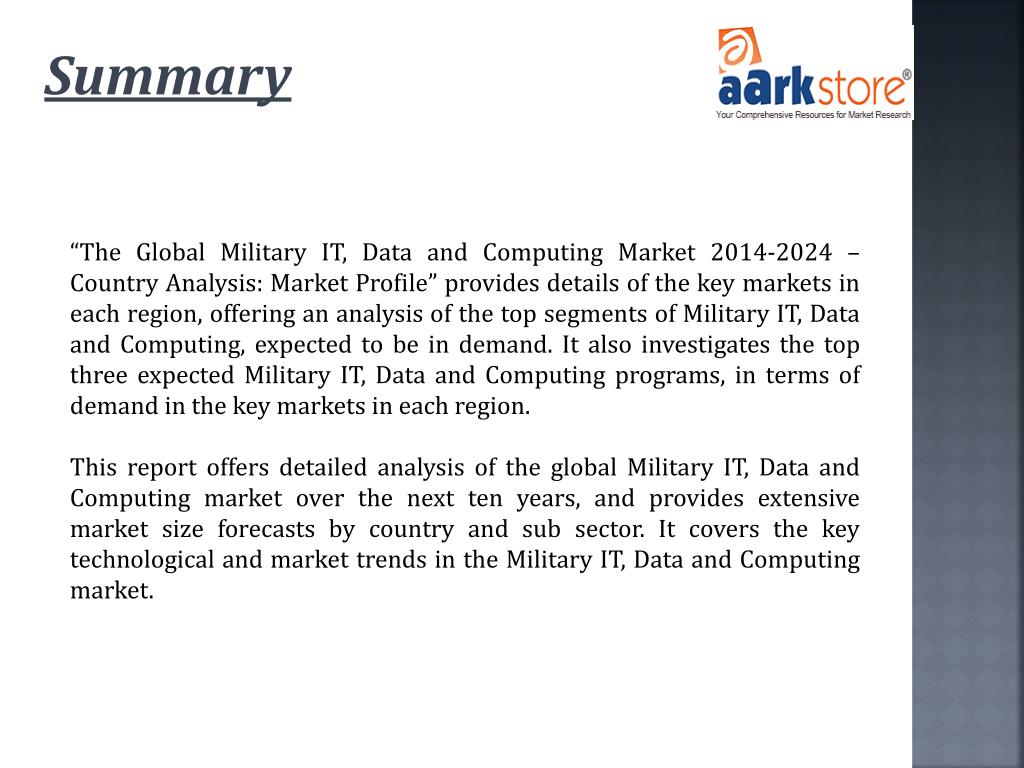 Summary

aarkstore®
Your Comprehensive Resources for Market Research

“The Global Military IT, Data and Computing Market 2014-2024 – Country Analysis: Market Profile” provides details of the key markets in each region, offering an analysis of the top segments of Military IT, Data and Computing, expected to be in demand. It also investigates the top three expected Military IT, Data and Computing programs, in terms of demand in the key markets in each region.

This report offers detailed analysis of the global Military IT, Data and Computing market over the next ten years, and provides extensive market size forecasts by country and sub sector. It covers the key technological and market trends in the Military IT, Data and Computing market.